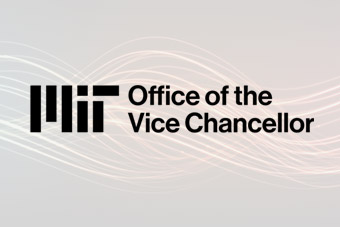 MIT Office of the Vice Chancellor